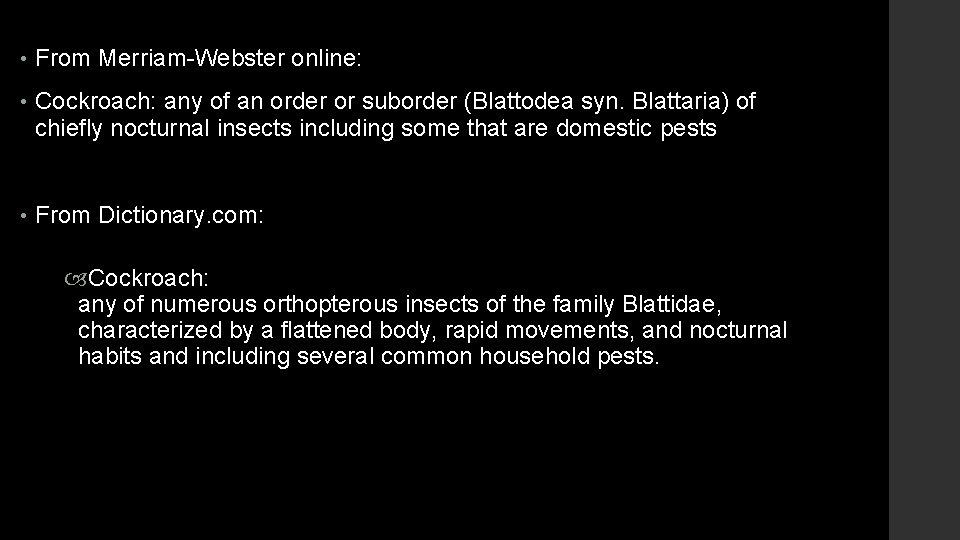 • From Merriam-Webster online:

• Cockroach: any of an order or suborder (Blattodea syn. Blattaria) of chiefly nocturnal insects including some that are domestic pests

• From Dictionary.com:

Cockroach:
any of numerous orthopterous insects of the family Blattidae, characterized by a flattened body, rapid movements, and nocturnal habits and including several common household pests.